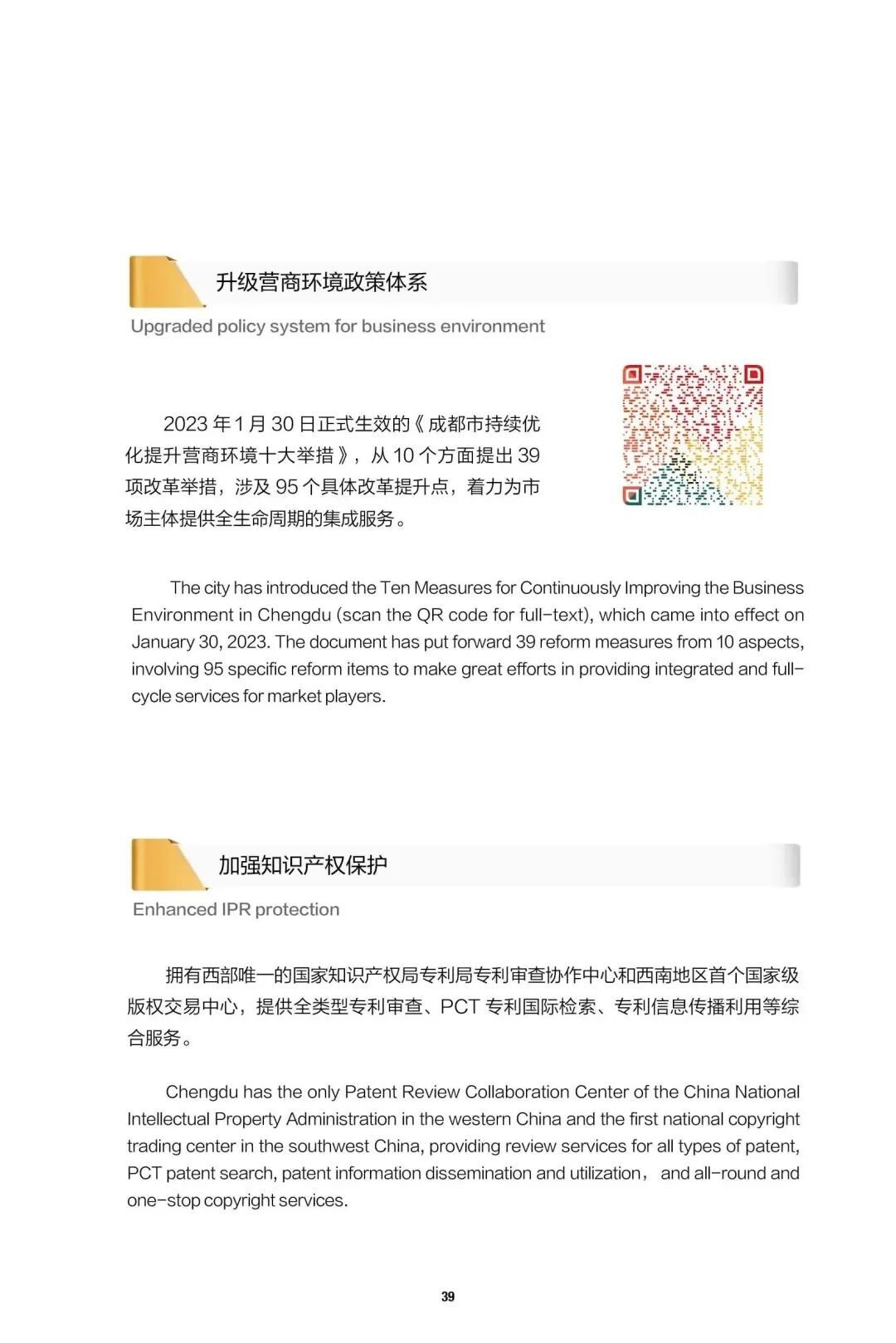 升级营商环境政策体系

Upgraded policy system for business environment

2023 年 1 月 30 日正式生效的《成都市持续优化提升营商环境十大举措》，从 10 个方面提出 39 项改革举措，涉及 95 个具体改革提升点，着力为市场主体提供全生命周期的集成服务。

The city has introduced the Ten Measures for Continuously Improving the Business Environment in Chengdu (scan the QR code for full-text), which came into effect on January 30, 2023. The document has put forward 39 reform measures from 10 aspects, involving 95 specific reform items to make great efforts in providing integrated and full-cycle services for market players.

加强知识产权保护

Enhanced IPR protection

拥有西部唯一的国家知识产权局专利局专利审查协作中心和西南地区首个国家级版权交易中心，提供全类型专利审查、PCT 专利国际检索、专利信息传播利用等综合服务。

Chengdu has the only Patent Review Collaboration Center of the China National Intellectual Property Administration in the western China and the first national copyright trading center in the southwest China, providing review services for all types of patent, PCT patent search, patent information dissemination and utilization， and all-round and one-stop copyright services.

39